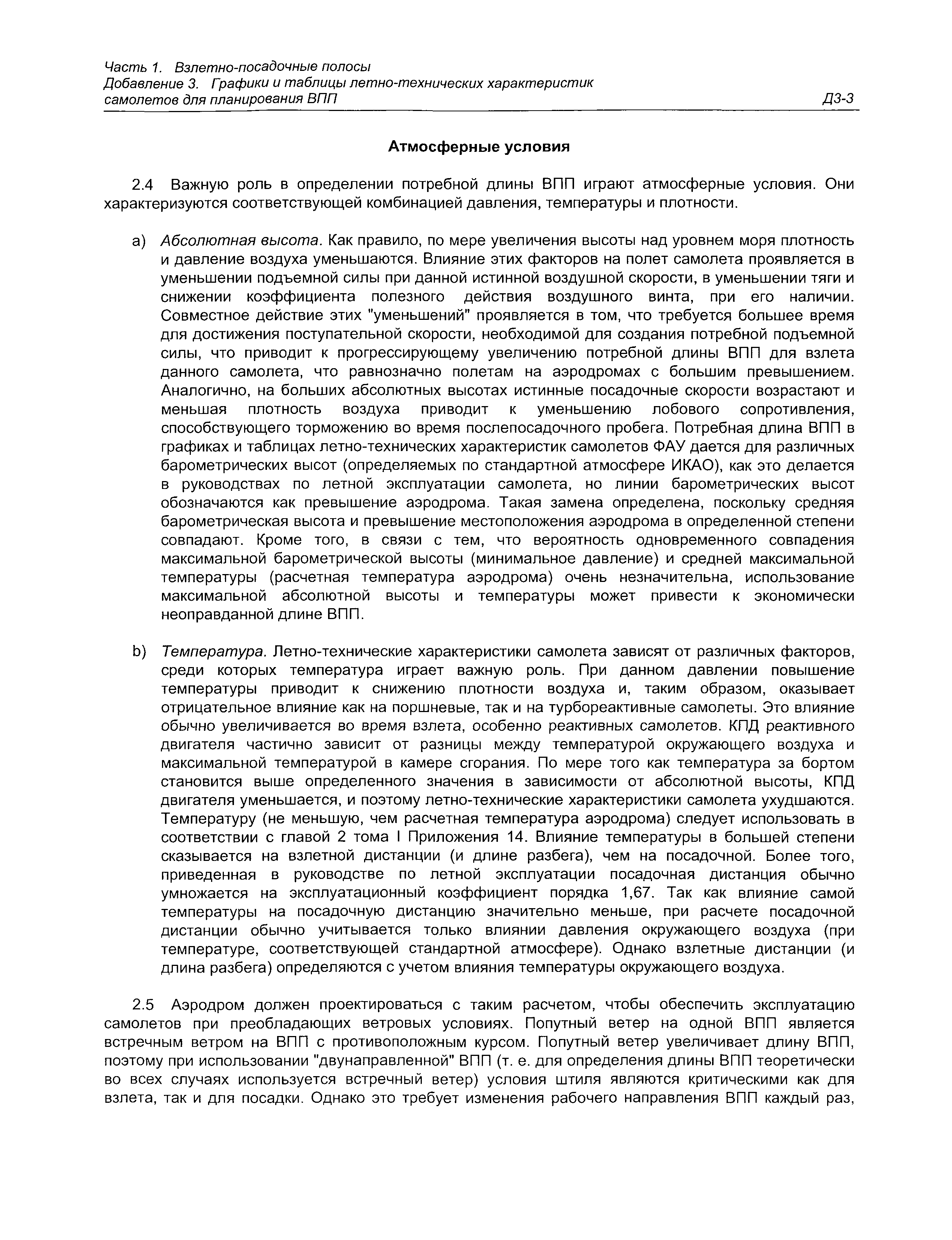 Часть 1. Взлетно-посадочные полосы
Добавление 3. Графики и таблицы летно-технических характеристик самолетов для планирования ВПП

Д3-3

Атмосферные условия

2.4 Важную роль в определении потребной длины ВПП играют атмосферные условия. Они характеризуются соответствующей комбинацией давления, температуры и плотности.

a) Абсолютная высота. Как правило, по мере увеличения высоты над уровнем моря плотность и давление воздуха уменьшаются. Влияние этих факторов на полет самолета проявляется в уменьшении подъемной силы при данной истинной воздушной скорости, в уменьшении тяги и снижении коэффициента полезного действия воздушного винта, при его наличии. Совместное действие этих "уменьшений" проявляется в том, что требуется большее время для достижения поступательной скорости, необходимой для создания потребной подъемной силы, что приводит к прогрессирующему увеличению потребной длины ВПП для взлета данного самолета, что равнозначно полетам на аэродромах с большим превышением. Аналогично, на больших абсолютных высотах истинные посадочные скорости возрастают и меньшая плотность воздуха приводит к уменьшению лобового сопротивления, способствующего торможению во время послепосадочного пробега. Потребная длина ВПП в графиках и таблицах летно-технических характеристик самолетов ФАУ дается для различных барометрических высот (определяемых по стандартной атмосфере ИКАО), как это делается в руководствах по летной эксплуатации самолета, но линии барометрических высот обозначаются как превышение аэродрома. Такая замена определена, поскольку средняя барометрическая высота и превышение местоположения аэродрома в определенной степени совпадают. Кроме того, в связи с тем, что вероятность одновременного совпадения максимальной барометрической высоты (минимальное давление) и средней максимальной температуры (расчетная температура аэродрома) очень незначительна, использование максимальной абсолютной высоты и температуры может привести к экономически неоправданной длине ВПП.

b) Температура. Летно-технические характеристики самолета зависят от различных факторов, среди которых температура играет важную роль. При данном давлении повышение температуры приводит к снижению плотности воздуха и, таким образом, оказывает отрицательное влияние как на поршневые, так и на турбореактивные самолеты. Это влияние обычно увеличивается во время взлета, особенно реактивных самолетов. КПД реактивного двигателя частично зависит от разницы между температурой окружающего воздуха и максимальной температурой в камере сгорания. По мере того как температура за бортом становится выше определенного значения в зависимости от абсолютной высоты, КПД двигателя уменьшается, и поэтому летно-технические характеристики самолета ухудшаются. Температуру (не меньшую, чем расчетная температура аэродрома) следует использовать в соответствии с главой 2 тома I Приложения 14. Влияние температуры в большей степени сказывается на взлетной дистанции (и длине разбега), чем на посадочной. Более того, приведенная в руководстве по летной эксплуатации посадочная дистанция обычно умножается на эксплуатационный коэффициент порядка 1,67. Так как влияние самой температуры на посадочную дистанцию значительно меньше, при расчете посадочной дистанции обычно учитывается только влиянии давления окружающего воздуха (при температуре, соответствующей стандартной атмосфере). Однако взлетные дистанции (и длина разбега) определяются с учетом влияния температуры окружающего воздуха.

2.5 Аэродром должен проектироваться с таким расчетом, чтобы обеспечить эксплуатацию самолетов при преобладающих ветровых условиях. Попутный ветер на одной ВПП является встречным ветром на ВПП с противоположным курсом. Попутный ветер увеличивает длину ВПП, поэтому при использовании "двунаправленной" ВПП (т. е. для определения длины ВПП теоретически во всех случаях используется встречный ветер) условия штиля являются критическими как для взлета, так и для посадки. Однако это требует изменения рабочего направления ВПП каждый раз,